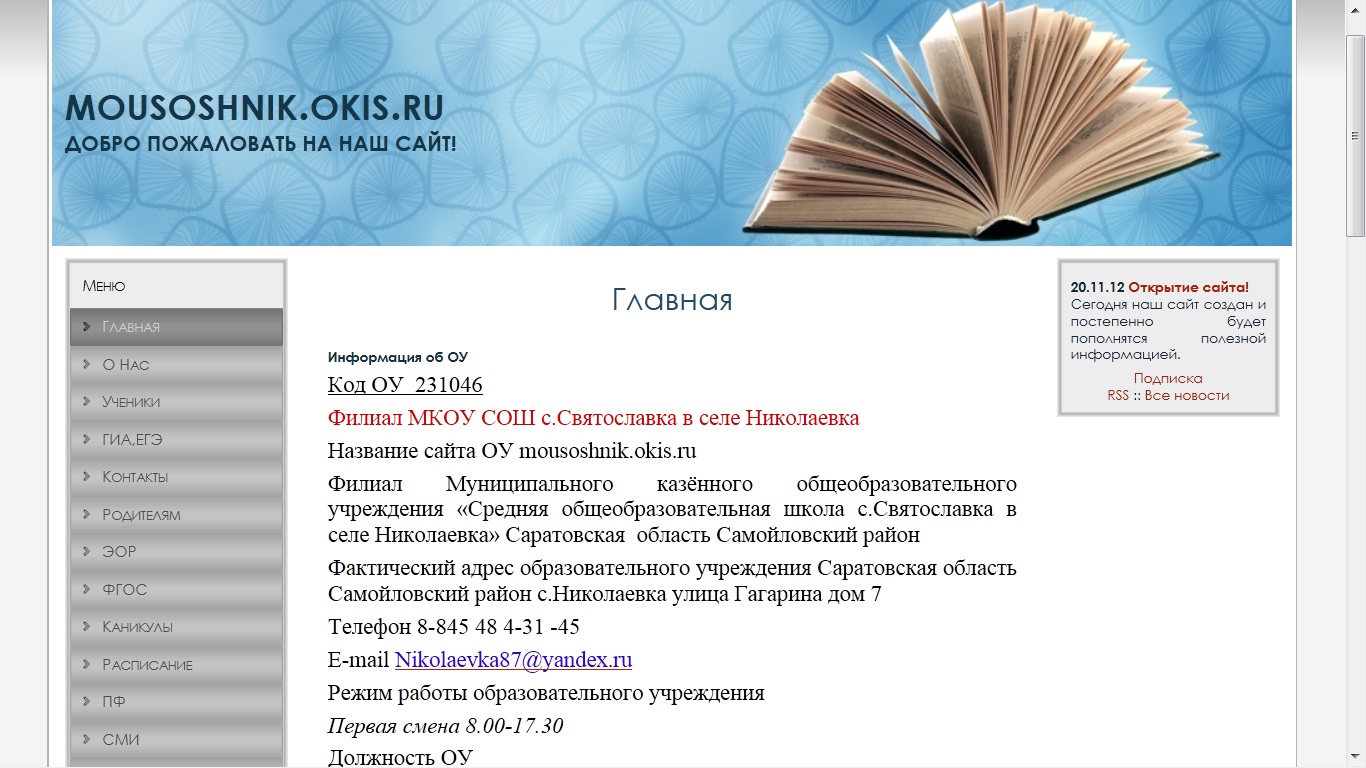 MOUSOSHNIK.OKIS.RU
ДОБРО ПОЖАЛОВАТЬ НА НАШ САЙТ!

Меню
Главная
О Нас
Ученики
ГИА,ЕГЭ
Контакты
Родителям
ЭОР
ФГОС
Каникулы
Расписание
ПФ
СМИ

Главная

Информация об ОУ

Код ОУ 231046

Филиал МКОУ СОШ с.Святославка в селе Николаевка

Название сайта ОУ mousoshnik.okis.ru

Филиал Муниципального казённого общеобразовательного учреждения «Средняя общеобразовательная школа с.Святославка в селе Николаевка» Саратовская область Самойловский район

Фактический адрес образовательного учреждения Саратовская область Самойловский район с.Николаевка улица Гагарина дом 7

Телефон 8-845 48 4-31 -45

E-mail Nikolaevka87@yandex.ru

Режим работы образовательного учреждения

Первая смена 8.00-17.30

Должность ОУ

20.11.12 Открытие сайта!
Сегодня наш сайт создан и постепенно будет пополнятся полезной информацией.

Подписка
RSS :: Все новости